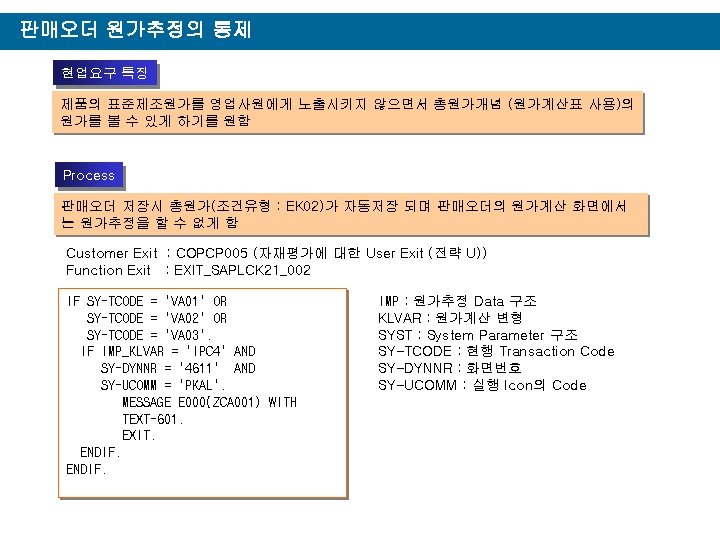 판매오더 원가추정의 통제

현업요구 특징

제품의 표준제조원가를 영업사원에게 노출시키지 않으면서 총원가개념 (원가계산표 사용)의 원가를 볼 수 있게 하기를 원함

Process

판매오더 저장시 총원가(조건유형 : EK02)가 자동저장 되며 판매오더의 원가계산 화면에서는 원가추정을 할 수 없게 함

Customer Exit : COPCP005 (자재평가에 대한 User Exit (전략 U))
Function Exit : EXIT_SAPLCK21_002

IF SY-TCODE = 'VA01' OR
SY-TCODE = 'VA02' OR
SY-TCODE = 'VA03'.
IF IMP_KLVAR = 'IPC4' AND
SY-DYNNR = '4611' AND
SY-UCOMM = 'PKAL'.
MESSAGE E000(ZCA001) WITH
TEXT-601.
EXIT.
ENDIF.
ENDIF.

IMP : 원가추정 Data 구조
KLVAR : 원가계산 변형
SYST : System Parameter 구조
SY-TCODE : 현행 Transaction Code
SY-DYNNR : 화면번호
SY-UCOMM : 실행 Icon의 Code